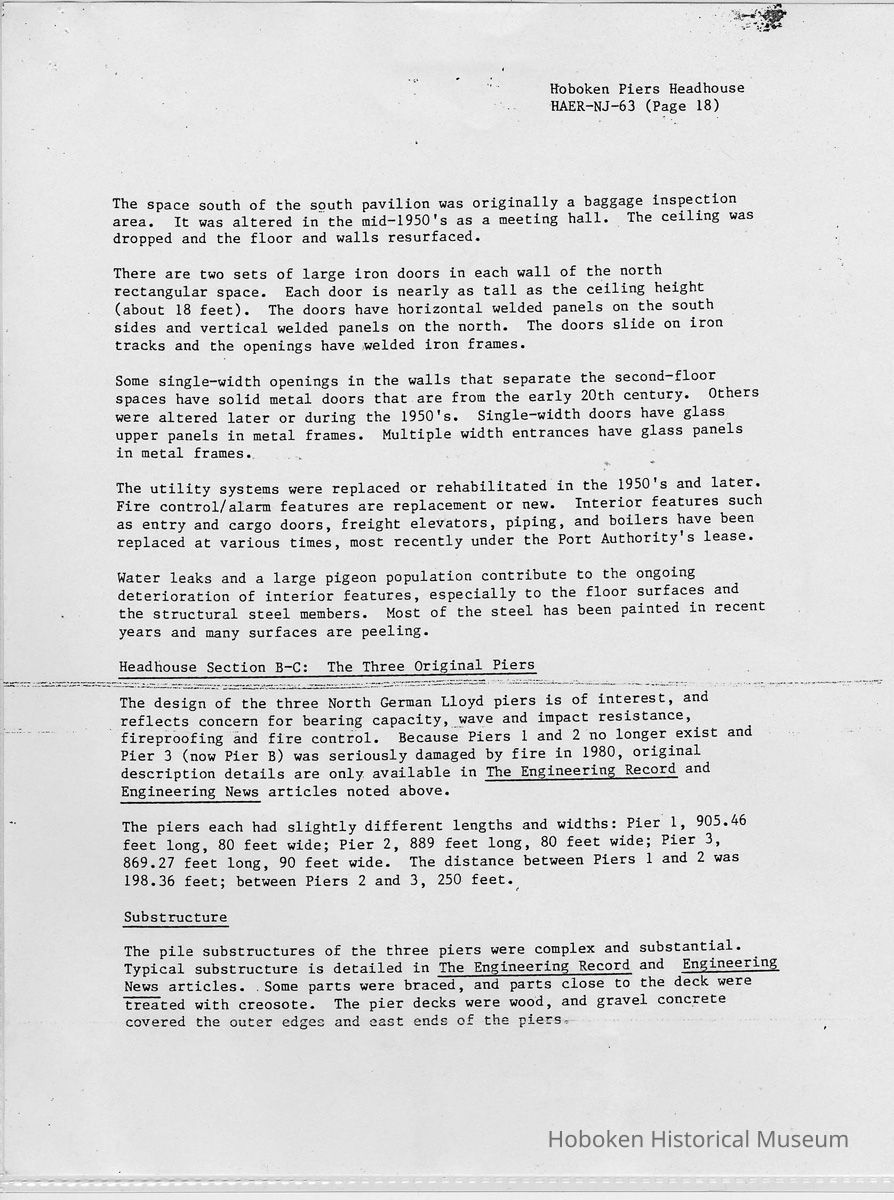 Hoboken Piers Headhouse
HAER-NJ-63 (Page 18)

The space south of the south pavilion was originally a baggage inspection area. It was altered in the mid-1950's as a meeting hall. The ceiling was dropped and the floor and walls resurfaced.

There are two sets of large iron doors in each wall of the north rectangular space. Each door is nearly as tall as the ceiling height (about 18 feet). The doors have horizontal welded panels on the south sides and vertical welded panels on the north. The doors slide on iron tracks and the openings have welded iron frames.

Some single-width openings in the walls that separate the second-floor spaces have solid metal doors that are from the early 20th century. Others were altered later or during the 1950's. Single-width doors have glass upper panels in metal frames. Multiple width entrances have glass panels in metal frames.

The utility systems were replaced or rehabilitated in the 1950's and later. Fire control/alarm features are replacement or new. Interior features such as entry and cargo doors, freight elevators, piping, and boilers have been replaced at various times, most recently under the Port Authority's lease.

Water leaks and a large pigeon population contribute to the ongoing deterioration of interior features, especially to the floor surfaces and the structural steel members. Most of the steel has been painted in recent years and many surfaces are peeling.

Headhouse Section B-C: The Three Original Piers

The design of the three North German Lloyd piers is of interest, and reflects concern for bearing capacity, wave and impact resistance, fireproofing and fire control. Because Piers 1 and 2 no longer exist and Pier 3 (now Pier B) was seriously damaged by fire in 1980, original description details are only available in The Engineering Record and Engineering News articles noted above.

The piers each had slightly different lengths and widths: Pier 1, 905.46 feet long, 80 feet wide; Pier 2, 889 feet long, 80 feet wide; Pier 3, 869.27 feet long, 90 feet wide. The distance between Piers 1 and 2 was 198.36 feet; between Piers 2 and 3, 250 feet.

Substructure

The pile substructures of the three piers were complex and substantial. Typical substructure is detailed in The Engineering Record and Engineering News articles. Some parts were braced, and parts close to the deck were treated with creosote. The pier decks were wood, and gravel concrete covered the outer edges and east ends of the piers.

Hoboken Historical Museum